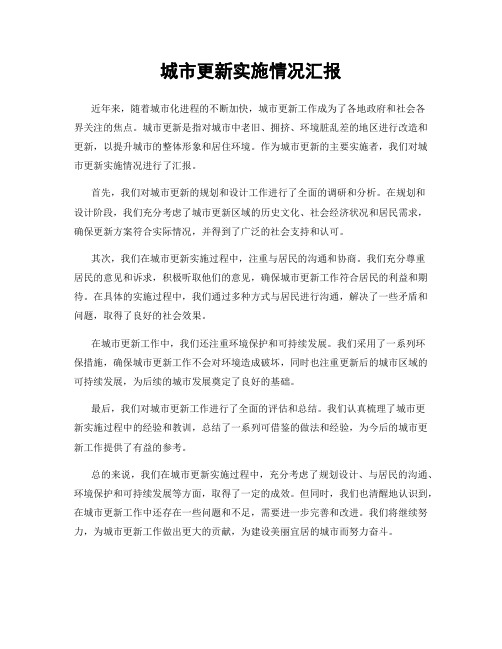 城市更新实施情况汇报

近年来，随着城市化进程的不断加快，城市更新工作成为了各地政府和社会各界关注的焦点。城市更新是指对城市中老旧、拥挤、环境脏乱差的地区进行改造和更新，以提升城市的整体形象和居住环境。作为城市更新的主要实施者，我们对城市更新实施情况进行了汇报。

首先，我们对城市更新的规划和设计工作进行了全面的调研和分析。在规划和设计阶段，我们充分考虑了城市更新区域的历史文化、社会经济状况和居民需求，确保更新方案符合实际情况，并得到了广泛的社会支持和认可。

其次，我们在城市更新实施过程中，注重与居民的沟通和协商。我们充分尊重居民的意见和诉求，积极听取他们的意见，确保城市更新工作符合居民的利益和期待。在具体的实施过程中，我们通过多种方式与居民进行沟通，解决了一些矛盾和问题，取得了良好的社会效果。

在城市更新工作中，我们还注重环境保护和可持续发展。我们采用了一系列环保措施，确保城市更新工作不会对环境造成破坏，同时也注重更新后的城市区域的可持续发展，为后续的城市发展奠定了良好的基础。

最后，我们对城市更新工作进行了全面的评估和总结。我们认真梳理了城市更新实施过程中的经验和教训，总结了一系列可借鉴的做法和经验，为今后的城市更新工作提供了有益的参考。

总的来说，我们在城市更新实施过程中，充分考虑了规划设计、与居民的沟通、环境保护和可持续发展等方面，取得了一定的成效。但同时，我们也清醒地认识到，在城市更新工作中还存在一些问题和不足，需要进一步完善和改进。我们将继续努力，为城市更新工作做出更大的贡献，为建设美丽宜居的城市而努力奋斗。